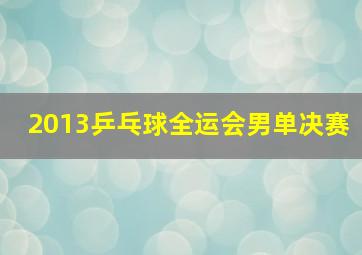 2013乒乓球全运会男单决赛